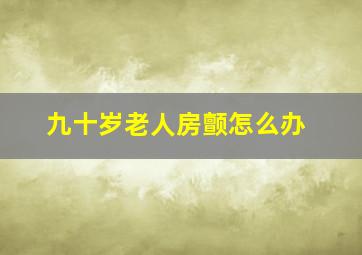 九十岁老人房颤怎么办